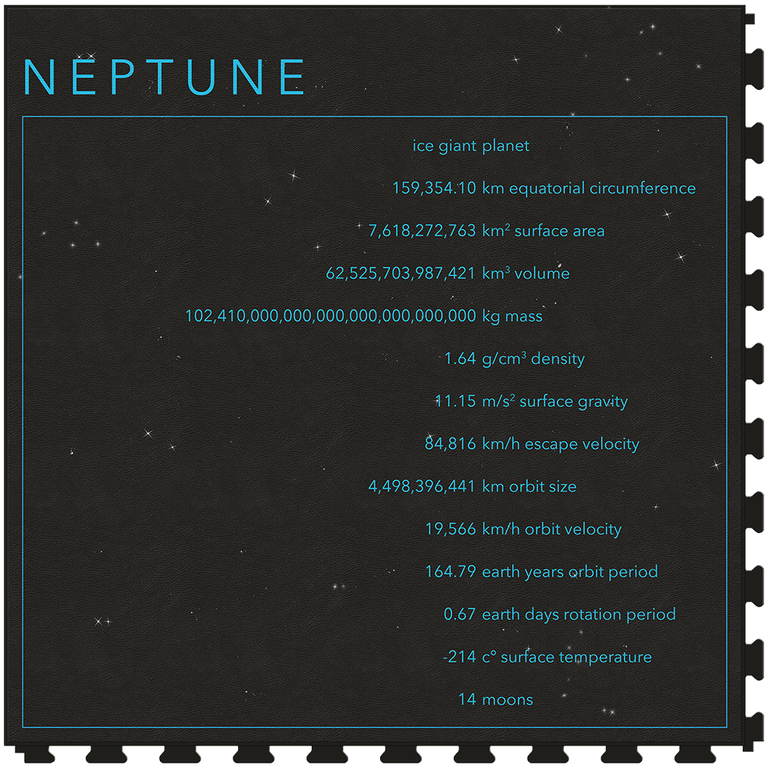 NEPTUNE

ice giant planet

159,354.10 km equatorial circumference

7,618,272,763 km$^2$ surface area

62,525,703,987,421 km$^3$ volume

102,410,000,000,000,000,000,000,000 kg mass

1.64 g/cm$^3$ density

11.15 m/s$^2$ surface gravity

84,816 km/h escape velocity

4,498,396,441 km orbit size

19,566 km/h orbit velocity

164.79 earth years orbit period

0.67 earth days rotation period

-214 c° surface temperature

14 moons